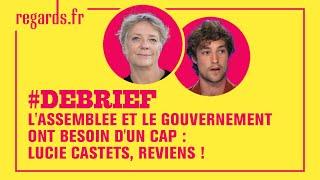 regards.fr

#DEBRIEF

L'ASSEMBLEE ET LE GOUVERNEMENT ONT BESOIN D'UN CAP : LUCIE CASTETS, REVIENS !